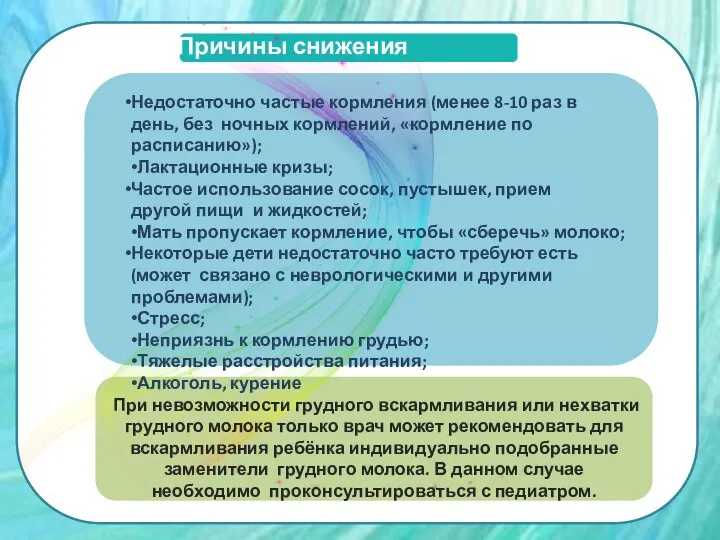 Причины снижения

•Недостаточно частые кормления (менее 8-10 раз в день, без ночных кормлений, «кормление по расписанию»);
•Лактационные кризы;
•Частое использование сосок, пустышек, прием другой пищи и жидкостей;
•Мать пропускает кормление, чтобы «сберечь» молоко;
•Некоторые дети недостаточно часто требуют есть (может связано с неврологическими и другими проблемами);
•Стресс;
•Неприязнь к кормлению грудью;
•Тяжелые расстройства питания;
•Алкоголь, курение

При невозможности грудного вскармливания или нехватки грудного молока только врач может рекомендовать для вскармливания ребёнка индивидуально подобранные заменители грудного молока. В данном случае необходимо проконсультироваться с педиатром.